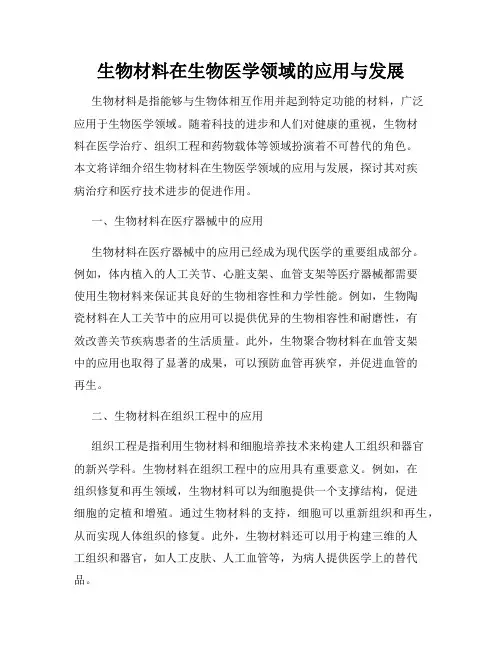 生物材料在生物医学领域的应用与发展

生物材料是指能够与生物体相互作用并起到特定功能的材料，广泛应用于生物医学领域。随着科技的进步和人们对健康的重视，生物材料在医学治疗、组织工程和药物载体等领域扮演着不可替代的角色。本文将详细介绍生物材料在生物医学领域的应用与发展，探讨其对疾病治疗和医疗技术进步的促进作用。

一、生物材料在医疗器械中的应用

生物材料在医疗器械中的应用已经成为现代医学的重要组成部分。例如，体内植入的人工关节、心脏支架、血管支架等医疗器械都需要使用生物材料来保证其良好的生物相容性和力学性能。例如，生物陶瓷材料在人工关节中的应用可以提供优异的生物相容性和耐磨性，有效改善关节疾病患者的生活质量。此外，生物聚合物材料在血管支架中的应用也取得了显著的成果，可以预防血管再狭窄，并促进血管的再生。

二、生物材料在组织工程中的应用

组织工程是指利用生物材料和细胞培养技术来构建人工组织和器官的新兴学科。生物材料在组织工程中的应用具有重要意义。例如，在组织修复和再生领域，生物材料可以为细胞提供一个支撑结构，促进细胞的定植和增殖。通过生物材料的支持，细胞可以重新组织和再生，从而实现人体组织的修复。此外，生物材料还可以用于构建三维的人工组织和器官，如人工皮肤、人工血管等，为病人提供医学上的替代品。